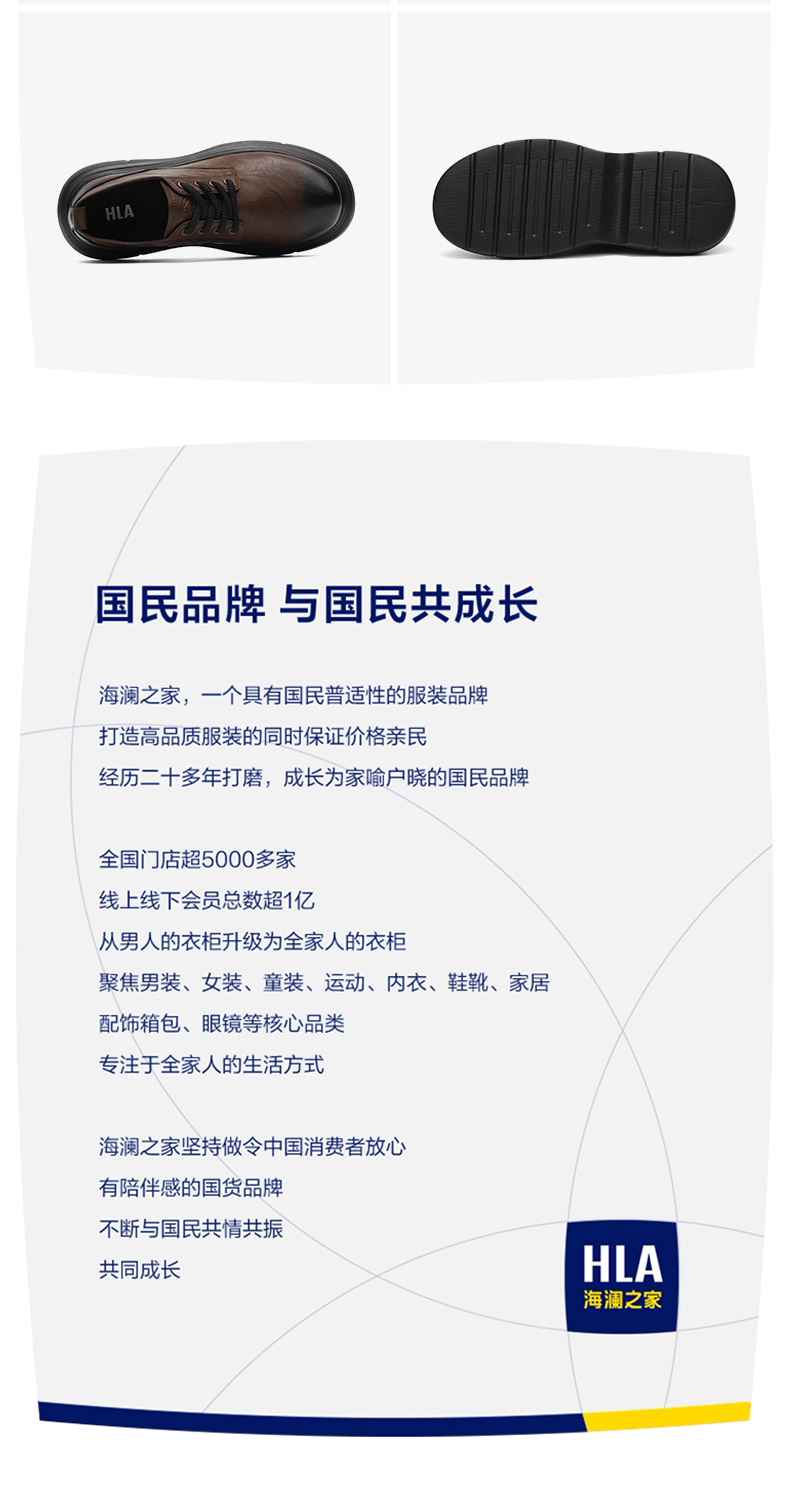 HLA

国民品牌 与国民共成长

海澜之家，一个具有国民普适性的服装品牌
打造高品质服装的同时保证价格亲民
经历二十多年打磨，成长为家喻户晓的国民品牌

全国门店超5000多家
线上线下会员总数超1亿
从男人的衣柜升级为全家人的衣柜
聚焦男装、女装、童装、运动、内衣、鞋靴、家居
配饰箱包、眼镜等核心品类
专注于全家人的生活方式

海澜之家坚持做令中国消费者放心
有陪伴感的国货品牌
不断与国民共情共振
共同成长

HLA
海澜之家